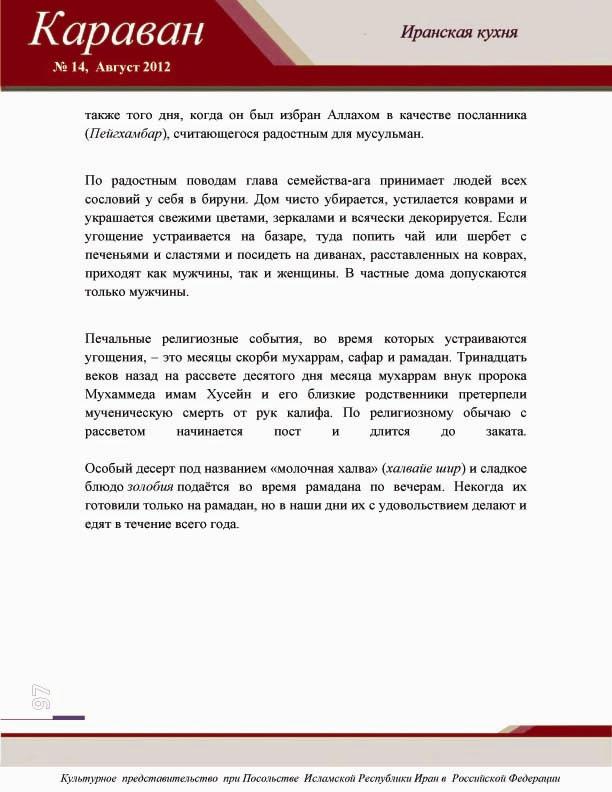 Караван
№ 14, Август 2012

Иранская кухня

также того дня, когда он был избран Аллахом в качестве посланника (Пейгхамбар), считающегося радостным для мусульман.

По радостным поводам глава семейства-ага принимает людей всех сословий у себя в бируни. Дом чисто убирается, устилается коврами и украшается свежими цветами, зеркалами и всячески декорируется. Если угощение устраивается на базаре, туда попить чай или шербет с печеньями и сластями и посидеть на диванах, расставленных на коврах, приходят как мужчины, так и женщины. В частные дома допускаются только мужчины.

Печальные религиозные события, во время которых устраиваются угощения, – это месяцы скорби мухаррам, сафар и рамадан. Тринадцать веков назад на рассвете десятого дня месяца мухаррам внук пророка Мухаммеда имам Хусейн и его близкие родственники претерпели мученическую смерть от рук калифа. По религиозному обычаю с рассветом начинается пост и длится до заката.

Особый десерт под названием «молочная халва» (халвайе шир) и сладкое блюдо золобия подаётся во время рамадана по вечерам. Некогда их готовили только на рамадан, но в наши дни их с удовольствием делают и едят в течение всего года.

97

Культурное представительство при Посольстве Исламской Республики Иран в Российской Федерации